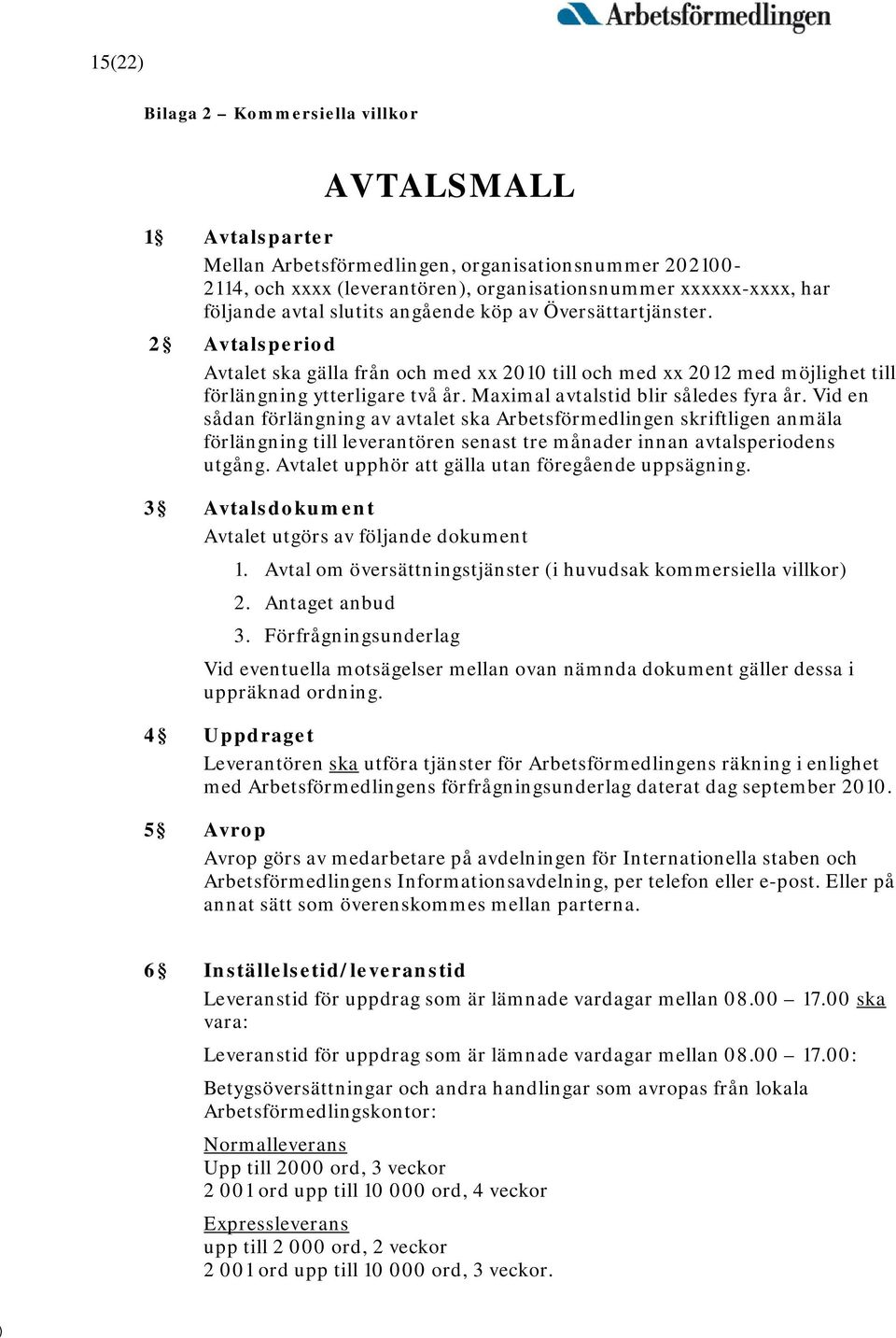 Arbetsförmedlingen

15(22)

Bilaga 2 – Kommersiella villkor

AVTALSMALL

1§ Avtalsparter
Mellan Arbetsförmedlingen, organisationsnummer 202100-2114, och xxxx (leverantören), organisationsnummer xxxxxx-xxxx, har följande avtal slutits angående köp av Översättartjänster.

2§ Avtalsperiod
Avtalet ska gälla från och med xx 2010 till och med xx 2012 med möjlighet till förlängning ytterligare två år. Maximal avtalstid blir således fyra år. Vid en sådan förlängning av avtalet ska Arbetsförmedlingen skriftligen anmäla förlängning till leverantören senast tre månader innan avtalsperiodens utgång. Avtalet upphör att gälla utan föregående uppsägning.

3§ Avtalsdokument
Avtalet utgörs av följande dokument
1. Avtal om översättningstjänster (i huvudsak kommersiella villkor)
2. Antaget anbud
3. Förfrågningsunderlag
Vid eventuella motsägelser mellan ovan nämnda dokument gäller dessa i uppräknad ordning.

4§ Uppdraget
Leverantören ska utföra tjänster för Arbetsförmedlingens räkning i enlighet med Arbetsförmedlingens förfrågningsunderlag daterat dag september 2010.

5§ Avrop
Avrop görs av medarbetare på avdelningen för Internationella staben och Arbetsförmedlingens Informationsavdelning, per telefon eller e-post. Eller på annat sätt som överenskommes mellan parterna.

6§ Inställelsetid/leveranstid
Leveranstid för uppdrag som är lämnade vardagar mellan 08.00 – 17.00 ska vara:

Leveranstid för uppdrag som är lämnade vardagar mellan 08.00 – 17.00:

Betygsöversättningar och andra handlingar som avropas från lokala Arbetsförmedlingskontor:

Normalleverans
Upp till 2000 ord, 3 veckor
2 001 ord upp till 10 000 ord, 4 veckor

Expressleverans
upp till 2 000 ord, 2 veckor
2 001 ord upp till 10 000 ord, 3 veckor.